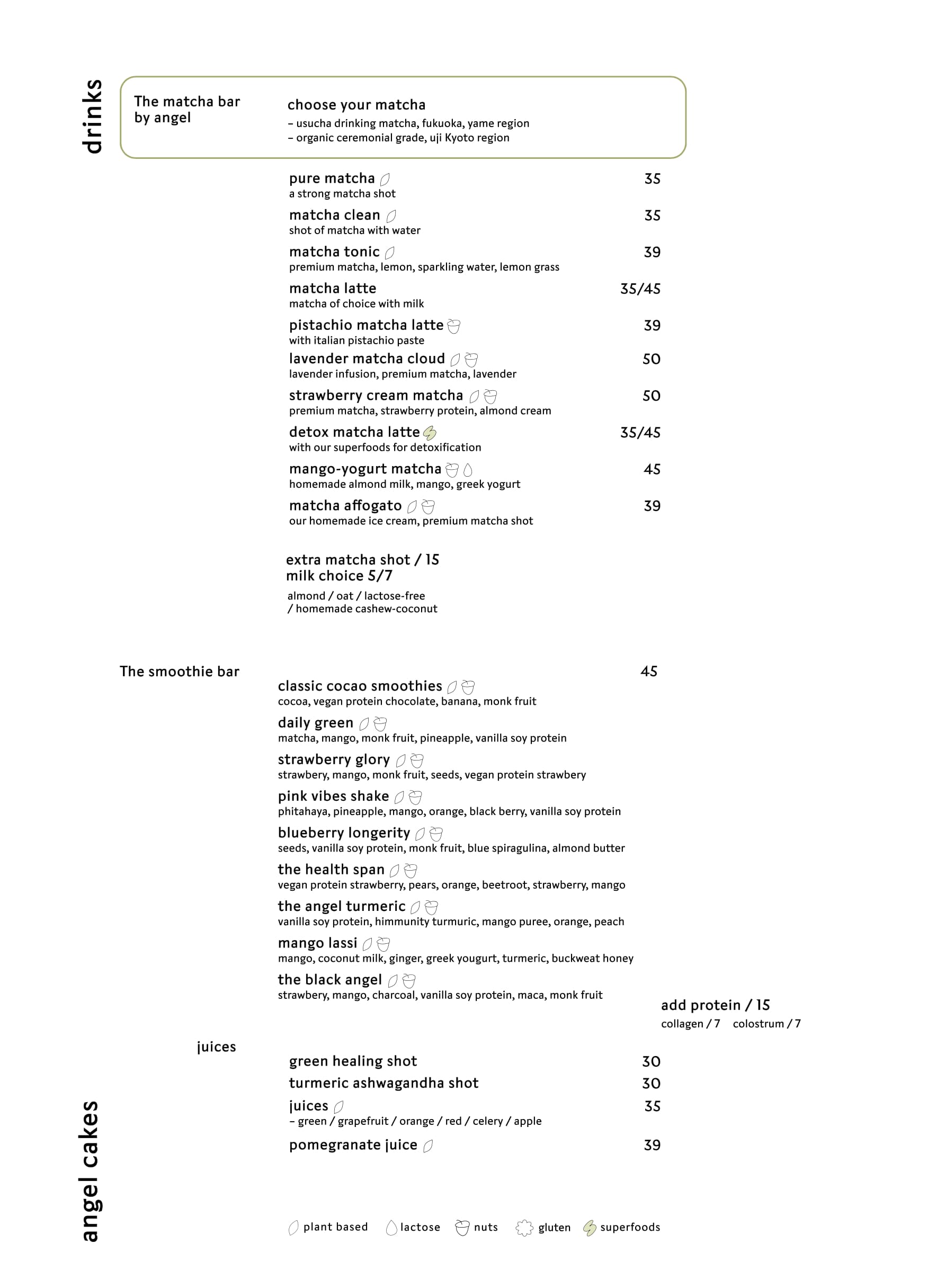 drinks

The matcha bar by angel

choose your matcha
– usucha drinking matcha, fukuoka, yame region
– organic ceremonial grade, uji Kyoto region

pure matcha 35
a strong matcha shot

matcha clean 35
shot of matcha with water

matcha tonic 39
premium matcha, lemon, sparkling water, lemon grass

matcha latte 35/45
matcha of choice with milk

pistachio matcha latte 39
with italian pistachio paste

lavender matcha cloud 50
lavender infusion, premium matcha, lavender

strawberry cream matcha 50
premium matcha, strawberry protein, almond cream

detox matcha latte 35/45
with our superfoods for detoxification

mango-yogurt matcha 45
homemade almond milk, mango, greek yogurt

matcha affogato 39
our homemade ice cream, premium matcha shot

extra matcha shot / 15
milk choice 5/7

almond / oat / lactose-free / homemade cashew-coconut

The smoothie bar 45

classic cocao smoothies
cocoa, vegan protein chocolate, banana, monk fruit

daily green
matcha, mango, monk fruit, pineapple, vanilla soy protein

strawberry glory
strawbery, mango, monk fruit, seeds, vegan protein strawbery

pink vibes shake
phitahaya, pineapple, mango, orange, black berry, vanilla soy protein

blueberry longerity
seeds, vanilla soy protein, monk fruit, blue spiragulina, almond butter

the health span
vegan protein strawberry, pears, orange, beetroot, strawberry, mango

the angel turmeric
vanilla soy protein, himmunity turmuric, mango puree, orange, peach

mango lassi
mango, coconut milk, ginger, greek yougurt, turmeric, buckweat honey

the black angel
strawbery, mango, charcoal, vanilla soy protein, maca, monk fruit

add protein / 15
collagen / 7 colostrum / 7

juices

green healing shot 30
turmeric ashwagandha shot 30
juices 35
– green / grapefruit / orange / red / celery / apple
pomegranate juice 39

angel cakes

plant based lactose nuts gluten superfoods